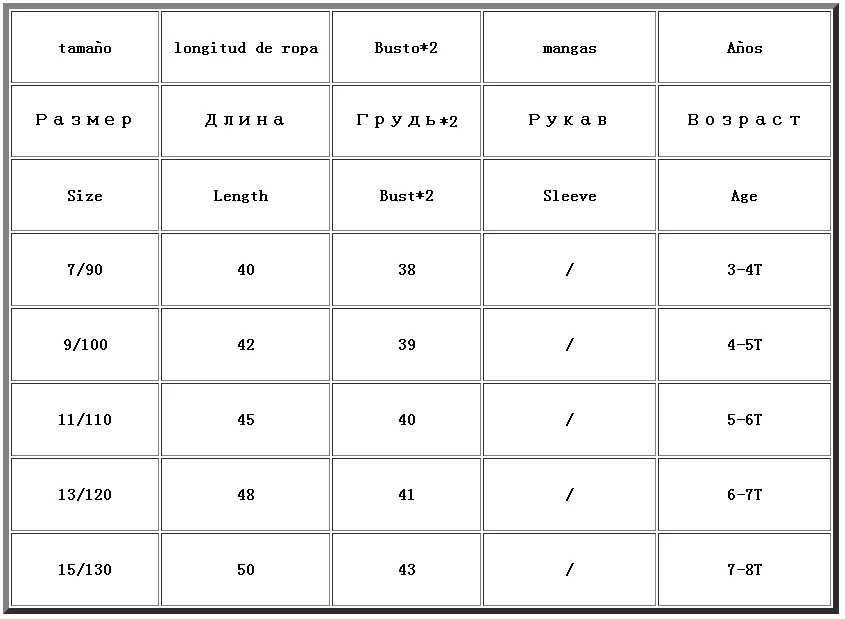 | tamaño | longitud de ropa | Busto*2 | mangas | Años |
|---|---|---|---|---|
| Размер | Длина | Грудь*2 | Рукав | Возраст |
| Size | Length | Bust*2 | Sleeve | Age |
| 7/90 | 40 | 38 | / | 3-4T |
| 9/100 | 42 | 39 | / | 4-5T |
| 11/110 | 45 | 40 | / | 5-6T |
| 13/120 | 48 | 41 | / | 6-7T |
| 15/130 | 50 | 43 | / | 7-8T |